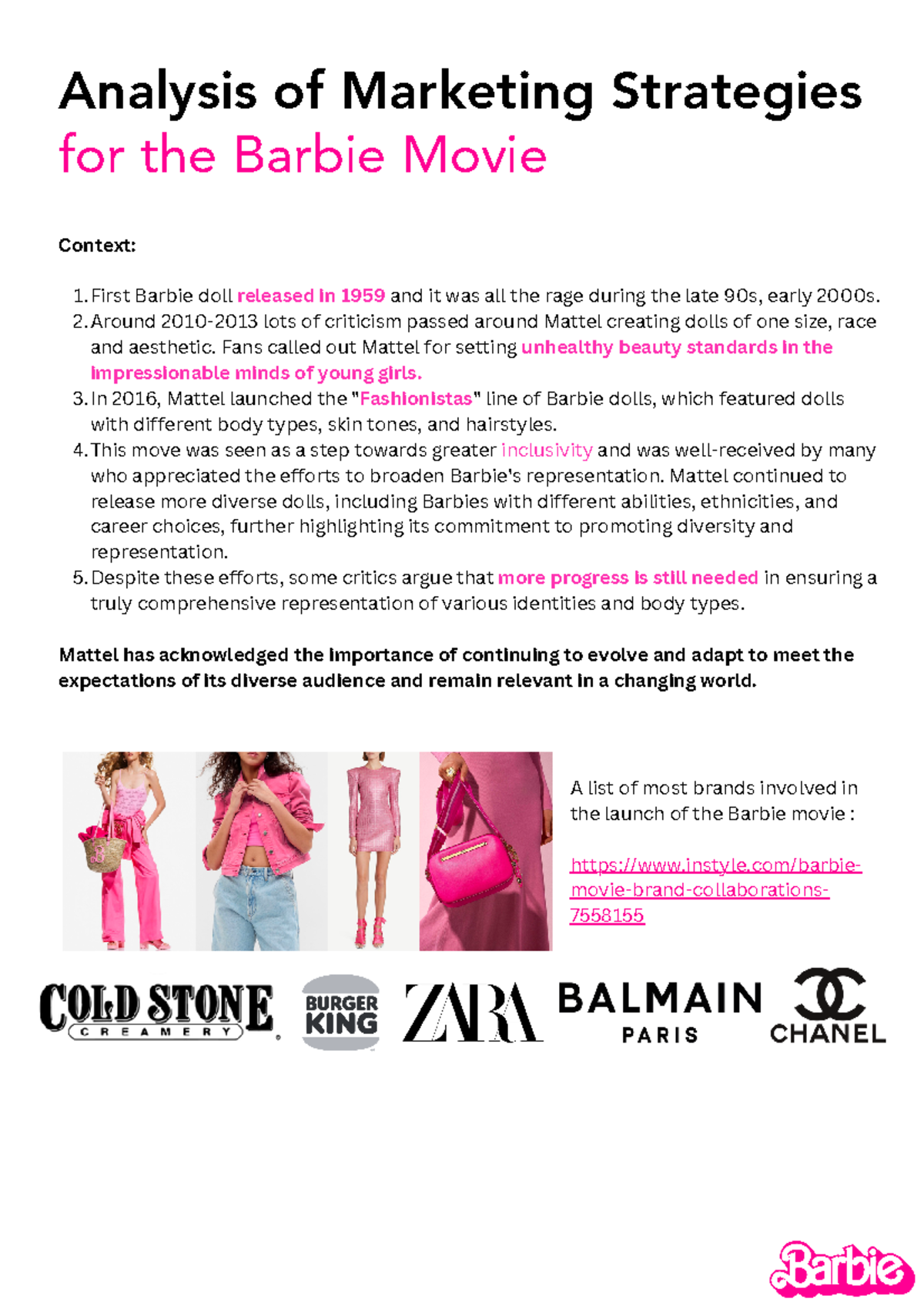 Analysis of Marketing Strategies
for the Barbie Movie

Context:

1. First Barbie doll released in 1959 and it was all the rage during the late 90s, early 2000s.
2. Around 2010-2013 lots of criticism passed around Mattel creating dolls of one size, race and aesthetic. Fans called out Mattel for setting unhealthy beauty standards in the impressionable minds of young girls.
3. In 2016, Mattel launched the "Fashionistas" line of Barbie dolls, which featured dolls with different body types, skin tones, and hairstyles.
4. This move was seen as a step towards greater inclusivity and was well-received by many who appreciated the efforts to broaden Barbie's representation. Mattel continued to release more diverse dolls, including Barbies with different abilities, ethnicities, and career choices, further highlighting its commitment to promoting diversity and representation.
5. Despite these efforts, some critics argue that more progress is still needed in ensuring a truly comprehensive representation of various identities and body types.

Mattel has acknowledged the importance of continuing to evolve and adapt to meet the expectations of its diverse audience and remain relevant in a changing world.

A list of most brands involved in the launch of the Barbie movie :

https://www.instyle.com/barbie-movie-brand-collaborations-7558155

COLD STONE CREAMERY

BURGER KING

ZARA

BALMAIN PARIS

CHANEL

Barbie